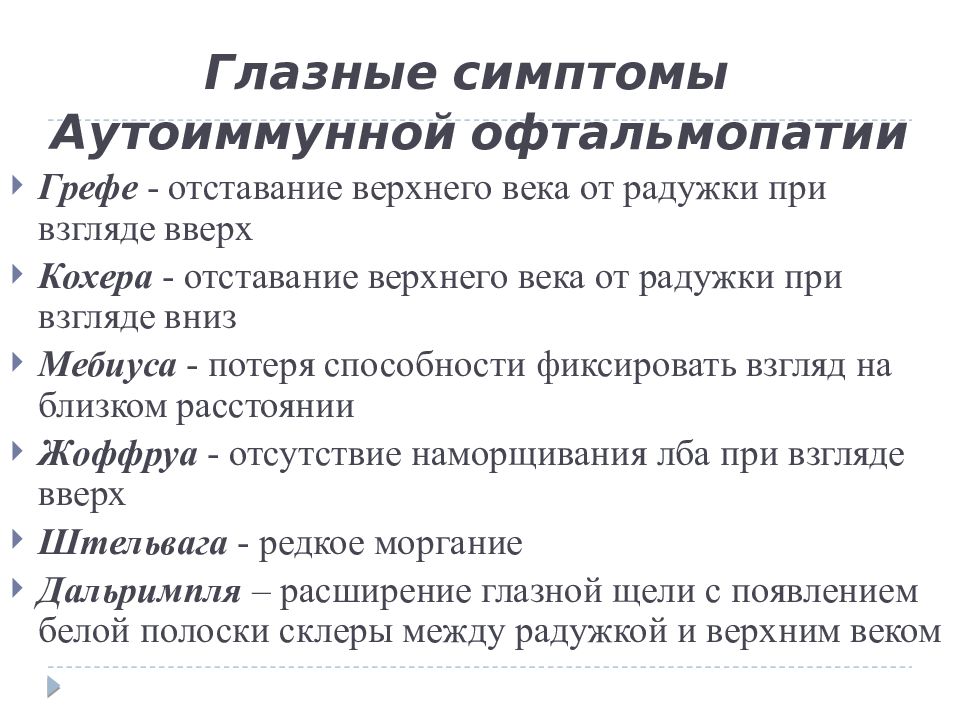 Глазные симптомы Аутоиммунной офтальмопатии

Грефе - отставание верхнего века от радужки при взгляде вверх

Кохера - отставание верхнего века от радужки при взгляде вниз

Мебиуса - потеря способности фиксировать взгляд на близком расстоянии

Жоффруа - отсутствие наморщивания лба при взгляде вверх

Штельвага - редкое моргание

Дальримпля – расширение глазной щели с появлением белой полоски склеры между радужкой и верхним веком